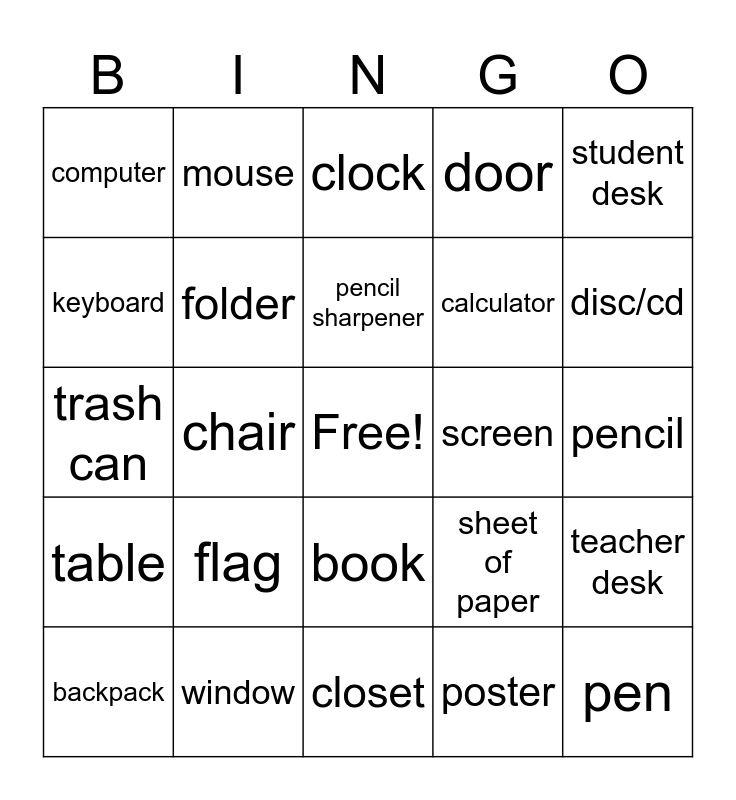 | B | I | N | G | O |
|---|---|---|---|---|
| computer | mouse | clock | door | student desk |
| keyboard | folder | pencil sharpener | calculator | disc/cd |
| trash can | chair | Free! | screen | pencil |
| table | flag | book | sheet of paper | teacher desk |
| backpack | window | closet | poster | pen |